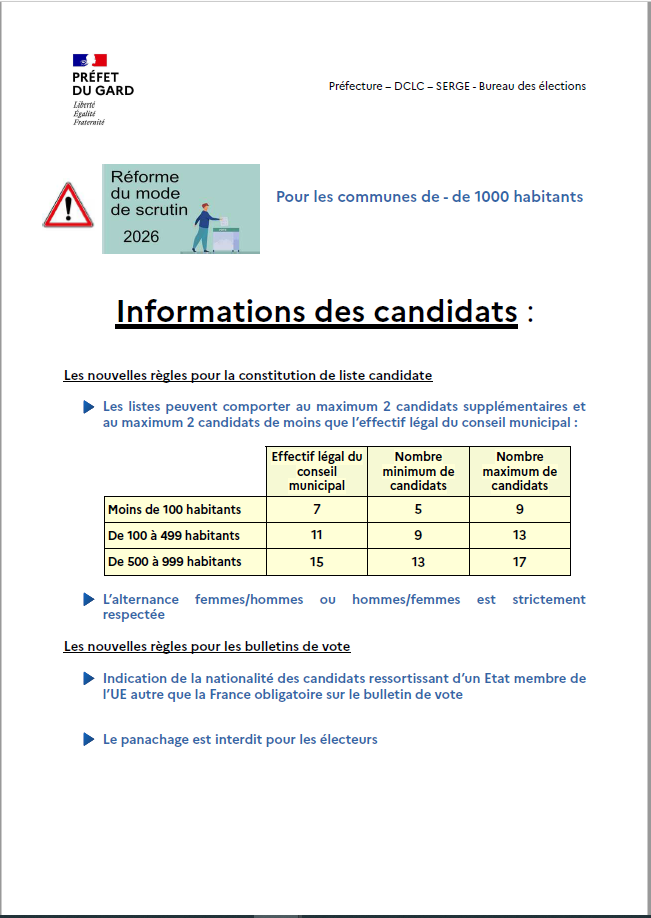 PRÉFET
DU GARD
Liberté
Égalité
Fraternité

Préfecture – DCLC – SERGE - Bureau des élections

Réforme du mode de scrutin 2026

Pour les communes de - de 1000 habitants

Informations des candidats :

Les nouvelles règles pour la constitution de liste candidate

Les listes peuvent comporter au maximum 2 candidats supplémentaires et au maximum 2 candidats de moins que l'effectif légal du conseil municipal :

| | Effectif légal du conseil municipal | Nombre minimum de candidats | Nombre maximum de candidats |
|---|---|---|---|
| Moins de 100 habitants | 7 | 5 | 9 |
| De 100 à 499 habitants | 11 | 9 | 13 |
| De 500 à 999 habitants | 15 | 13 | 17 |

L'alternance femmes/hommes ou hommes/femmes est strictement respectée

Les nouvelles règles pour les bulletins de vote

Indication de la nationalité des candidats ressortissant d'un Etat membre de l'UE autre que la France obligatoire sur le bulletin de vote

Le panachage est interdit pour les électeurs